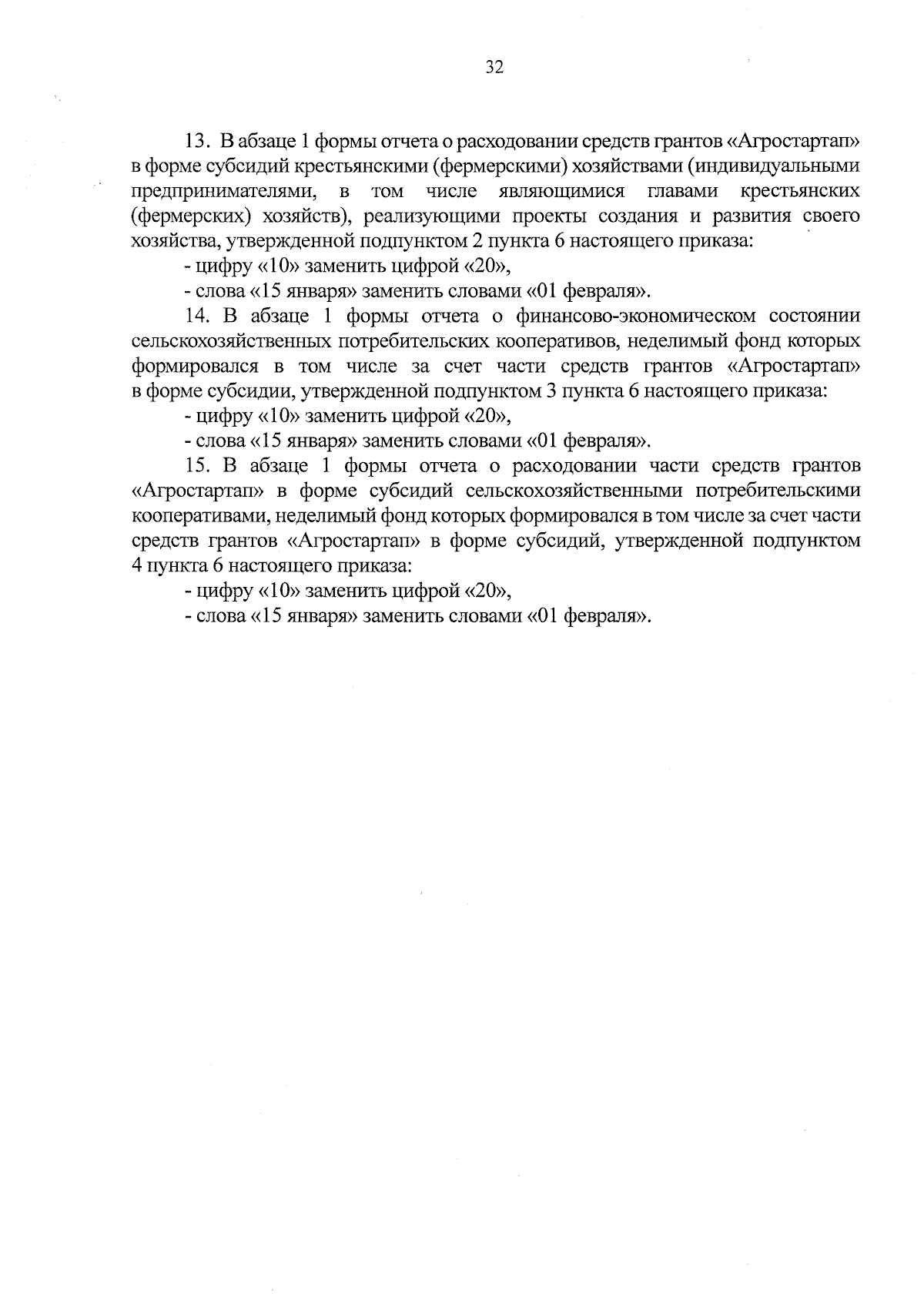 32

13. В абзаце 1 формы отчета о расходовании средств грантов «Агростартап» в форме субсидий крестьянскими (фермерскими) хозяйствами (индивидуальными предпринимателями, в том числе являющимися главами крестьянских (фермерских) хозяйств), реализующими проекты создания и развития своего хозяйства, утвержденной подпунктом 2 пункта 6 настоящего приказа:

- цифру «10» заменить цифрой «20»,

- слова «15 января» заменить словами «01 февраля».

14. В абзаце 1 формы отчета о финансово-экономическом состоянии сельскохозяйственных потребительских кооперативов, неделимый фонд которых формировался в том числе за счет части средств грантов «Агростартап» в форме субсидии, утвержденной подпунктом 3 пункта 6 настоящего приказа:

- цифру «10» заменить цифрой «20»,

- слова «15 января» заменить словами «01 февраля».

15. В абзаце 1 формы отчета о расходовании части средств грантов «Агростартап» в форме субсидий сельскохозяйственными потребительскими кооперативами, неделимый фонд которых формировался в том числе за счет части средств грантов «Агростартап» в форме субсидий, утвержденной подпунктом 4 пункта 6 настоящего приказа:

- цифру «10» заменить цифрой «20»,

- слова «15 января» заменить словами «01 февраля».